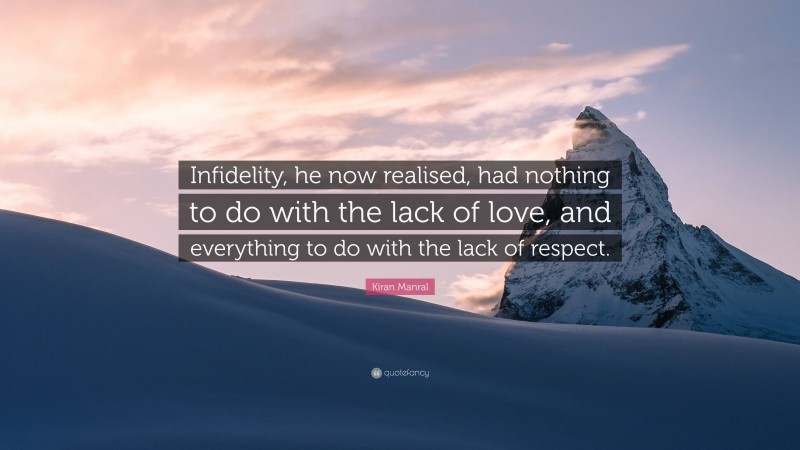 Infidelity, he now realised, had nothing to do with the lack of love, and everything to do with the lack of respect.

Kiran Manral

quotefancy